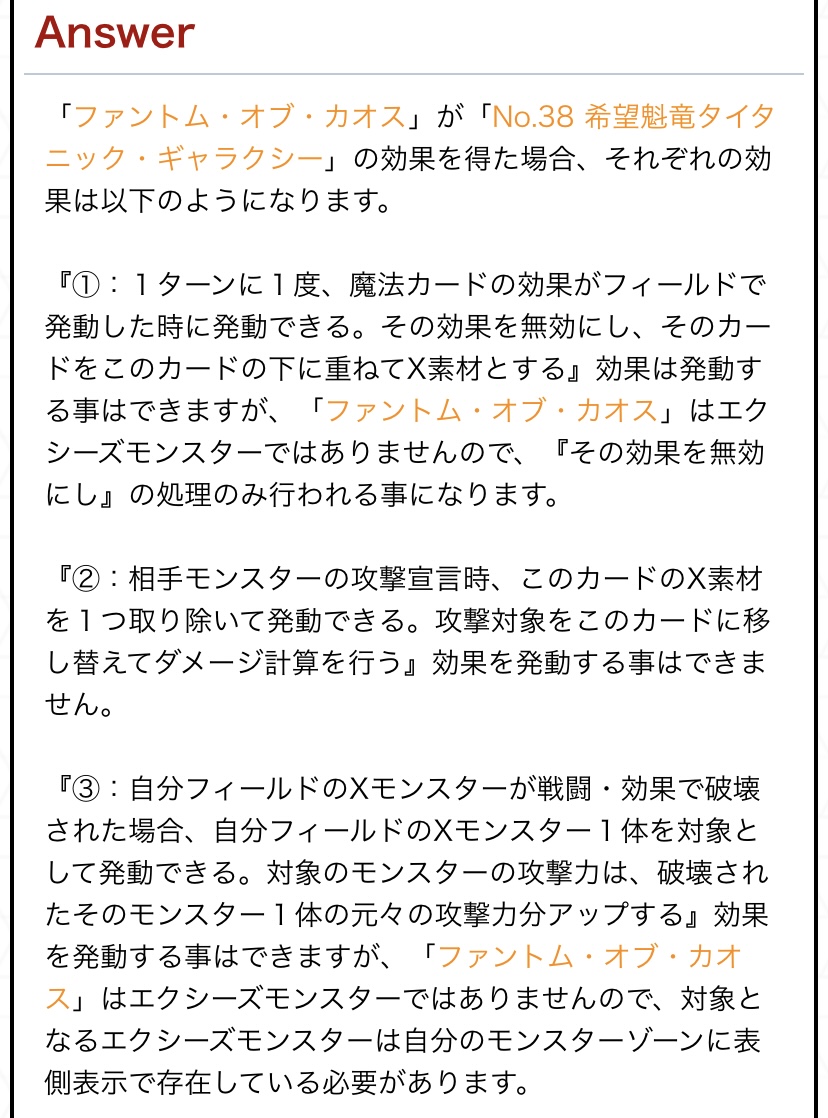 Answer

「ファントム・オブ・カオス」が「No.38 希望魁竜タイタニック・ギャラクシー」の効果を得た場合、それぞれの効果は以下のようになります。

『①：１ターンに１度、魔法カードの効果がフィールドで発動した時に発動できる。その効果を無効にし、そのカードをこのカードの下に重ねてX素材とする』効果は発動する事はできますが、「ファントム・オブ・カオス」はエクシーズモンスターではありませんので、『その効果を無効にし』の処理のみ行われる事になります。

『②：相手モンスターの攻撃宣言時、このカードのX素材を１つ取り除いて発動できる。攻撃対象をこのカードに移し替えてダメージ計算を行う』効果を発動する事はできません。

『③：自分フィールドのXモンスターが戦闘・効果で破壊された場合、自分フィールドのXモンスター１体を対象として発動できる。対象のモンスターの攻撃力は、破壊されたそのモンスター１体の元々の攻撃力分アップする』効果を発動する事はできますが、「ファントム・オブ・カオス」はエクシーズモンスターではありませんので、対象となるエクシーズモンスターは自分のモンスターゾーンに表側表示で存在している必要があります。